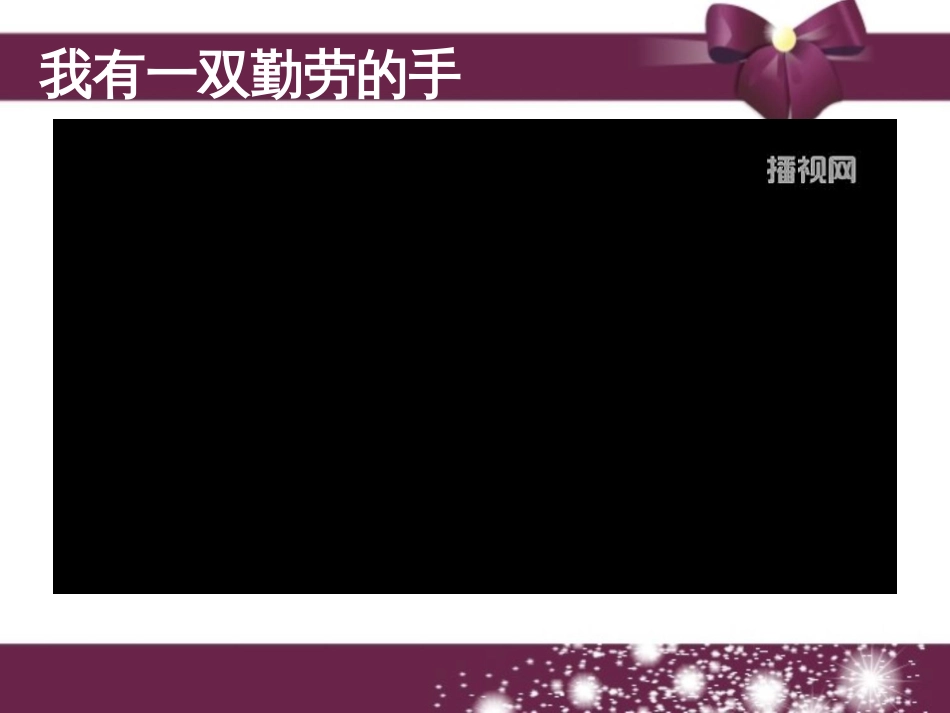 我有一双勤劳的手

播视网